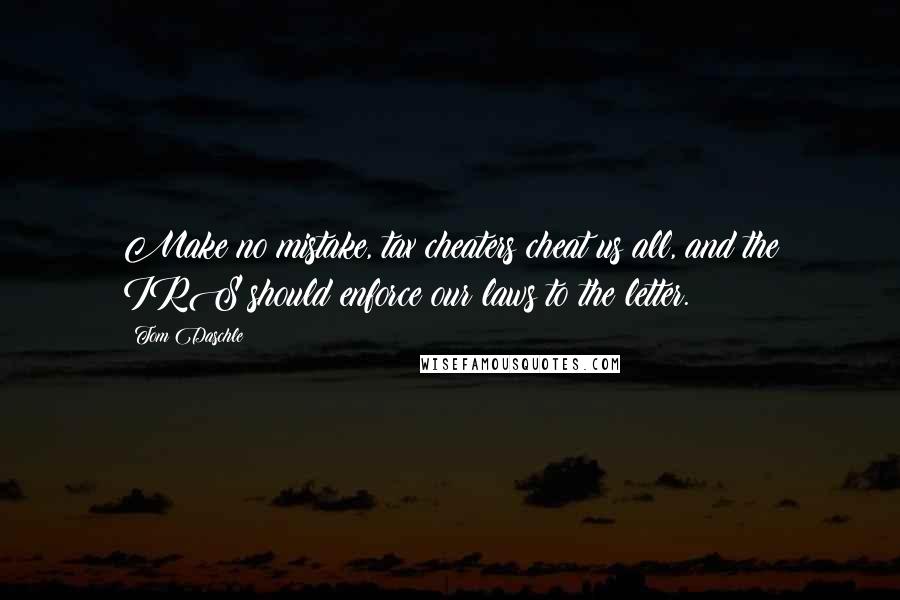 Make no mistake, tax cheaters cheat us all, and the IRS should enforce our laws to the letter.

Tom Daschle

WISEFAMOUSQUOTES.COM